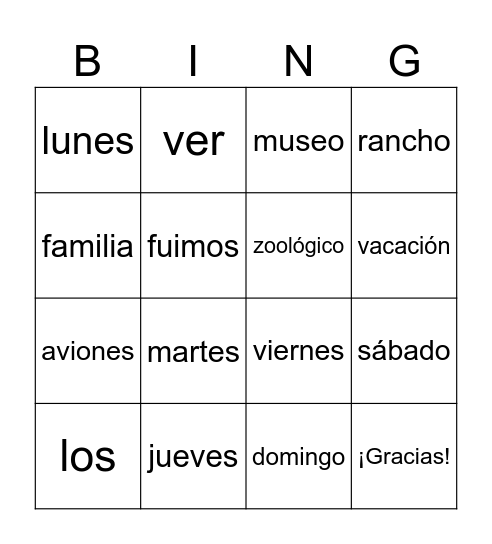 | B | I | N | G |
|---|---|---|---|
| lunes | ver | museo | rancho |
| familia | fuimos | zoológico | vacación |
| aviones | martes | viernes | sábado |
| los | jueves | domingo | ¡Gracias! |